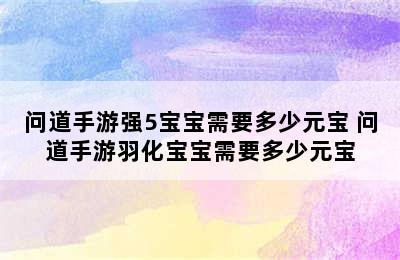 问道手游强5宝宝需要多少元宝 问道手游羽化宝宝需要多少元宝